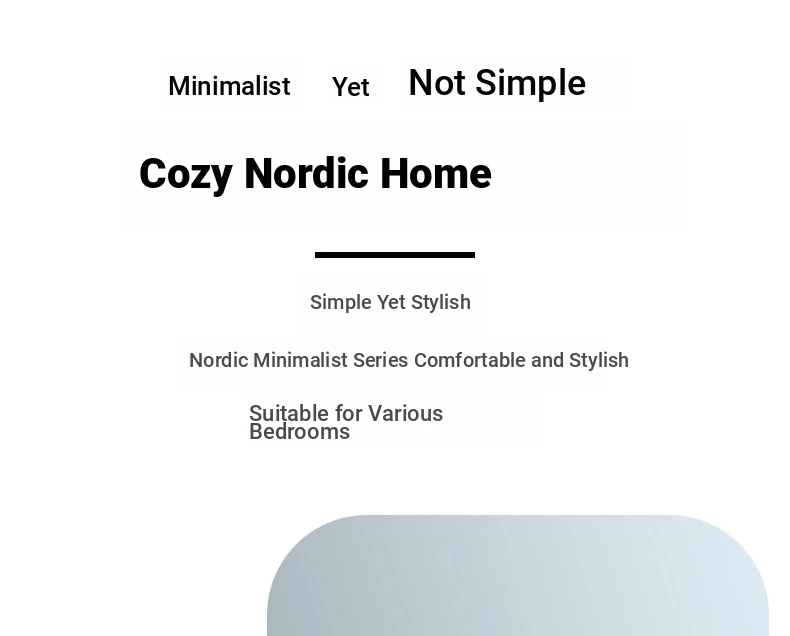 Minimalist Yet Not Simple

Cozy Nordic Home

Simple Yet Stylish

Nordic Minimalist Series Comfortable and Stylish

Suitable for Various Bedrooms